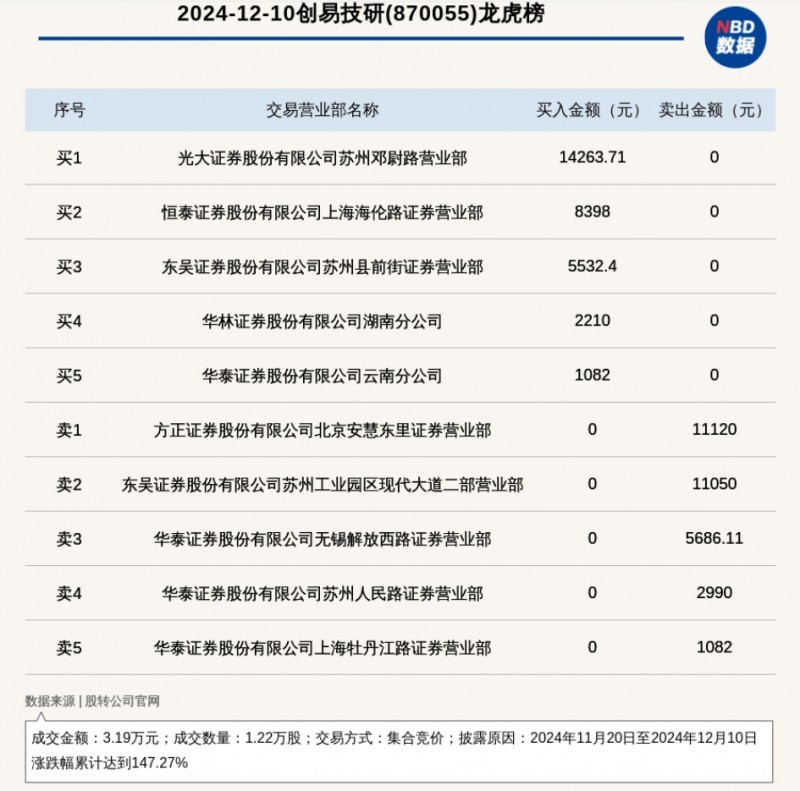 2024-12-10创易技研(870055)龙虎榜

NBD 数据

| 序号 | 交易营业部名称 | 买入金额（元） | 卖出金额（元） |
|---|---|---|---|
| 买1 | 光大证券股份有限公司苏州邓尉路营业部 | 14263.71 | 0 |
| 买2 | 恒泰证券股份有限公司上海海伦路证券营业部 | 8398 | 0 |
| 买3 | 东吴证券股份有限公司苏州县前街证券营业部 | 5532.4 | 0 |
| 买4 | 华林证券股份有限公司湖南分公司 | 2210 | 0 |
| 买5 | 华泰证券股份有限公司云南分公司 | 1082 | 0 |
| 卖1 | 方正证券股份有限公司北京安慧东里证券营业部 | 0 | 11120 |
| 卖2 | 东吴证券股份有限公司苏州工业园区现代大道二部营业部 | 0 | 11050 |
| 卖3 | 华泰证券股份有限公司无锡解放西路证券营业部 | 0 | 5686.11 |
| 卖4 | 华泰证券股份有限公司苏州人民路证券营业部 | 0 | 2990 |
| 卖5 | 华泰证券股份有限公司上海牡丹江路证券营业部 | 0 | 1082 |

数据来源 | 股转公司官网

成交金额：3.19万元；成交数量：1.22万股；交易方式：集合竞价；披露原因：2024年11月20日至2024年12月10日涨跌幅累计达到147.27%